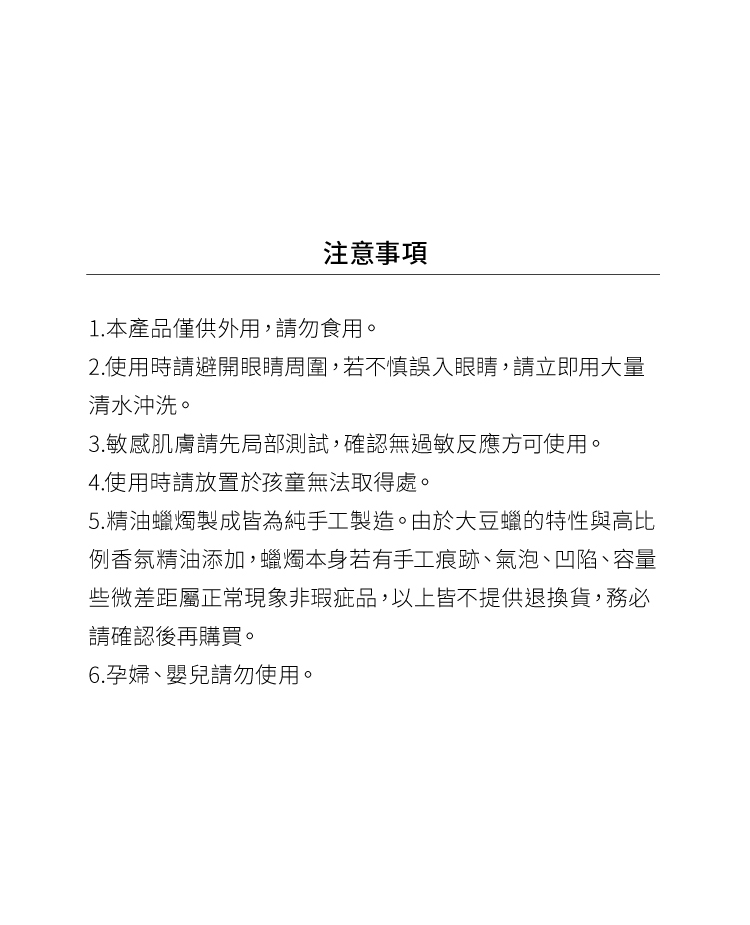 注意事項

1.本產品僅供外用，請勿食用。
2.使用時請避開眼睛周圍，若不慎誤入眼睛，請立即用大量清水沖洗。
3.敏感肌膚請先局部測試，確認無過敏反應方可使用。
4.使用時請放置於孩童無法取得處。
5.精油蠟燭製成皆為純手工製造。由於大豆蠟的特性與高比例香氛精油添加，蠟燭本身若有手工痕跡、氣泡、凹陷、容量些微差距屬正常現象非瑕疵品，以上皆不提供退換貨，務必請確認後再購買。
6.孕婦、嬰兒請勿使用。